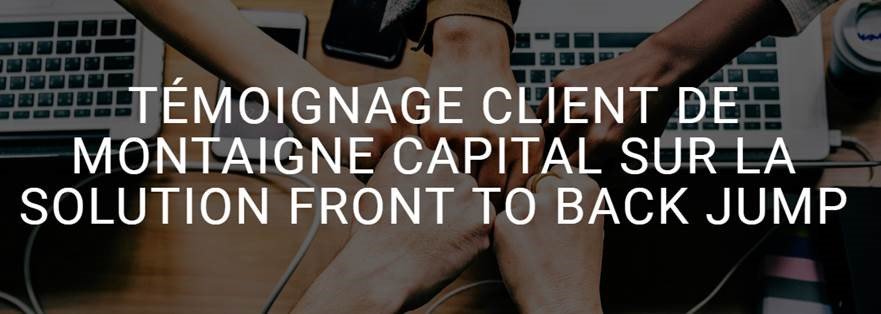 TÉMOIGNAGE CLIENT DE MONTAIGNE CAPITAL SUR LA SOLUTION FRONT TO BACK JUMP